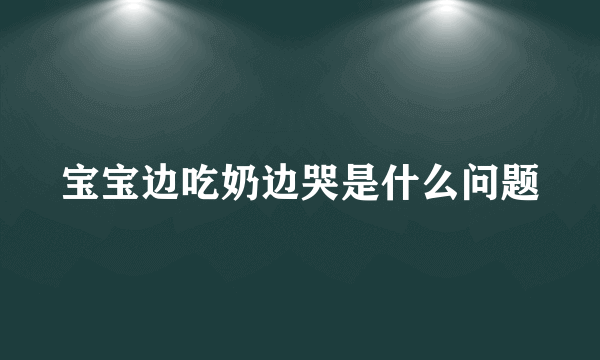 宝宝边吃奶边哭是什么问题